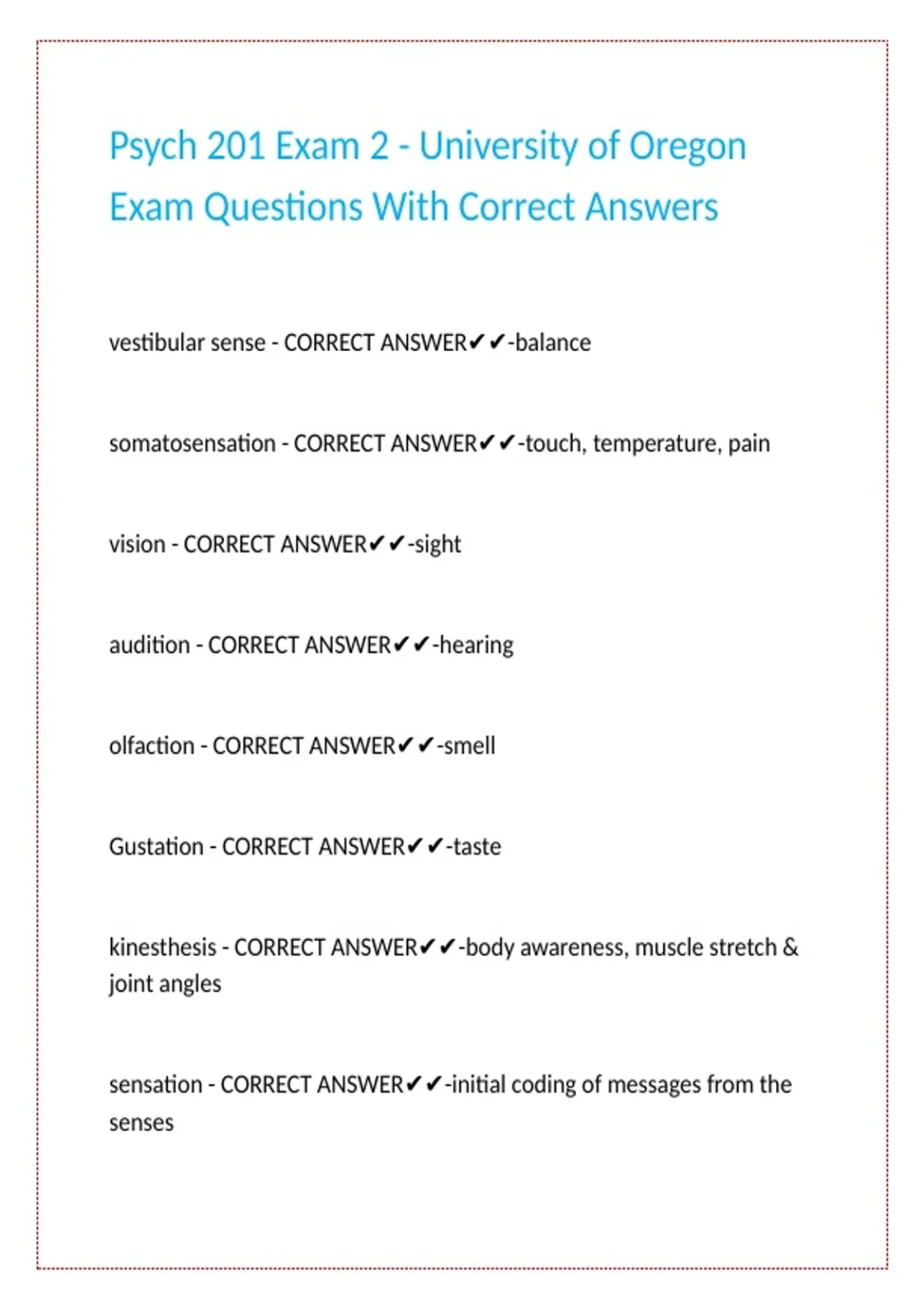 Psych 201 Exam 2 - University of Oregon Exam Questions With Correct Answers

vestibular sense - CORRECT ANSWER✔✔-balance

somatosensation - CORRECT ANSWER✔✔-touch, temperature, pain

vision - CORRECT ANSWER✔✔-sight

audition - CORRECT ANSWER✔✔-hearing

olfaction - CORRECT ANSWER✔✔-smell

Gustation - CORRECT ANSWER✔✔-taste

kinesthesis - CORRECT ANSWER✔✔-body awareness, muscle stretch & joint angles

sensation - CORRECT ANSWER✔✔-initial coding of messages from the senses